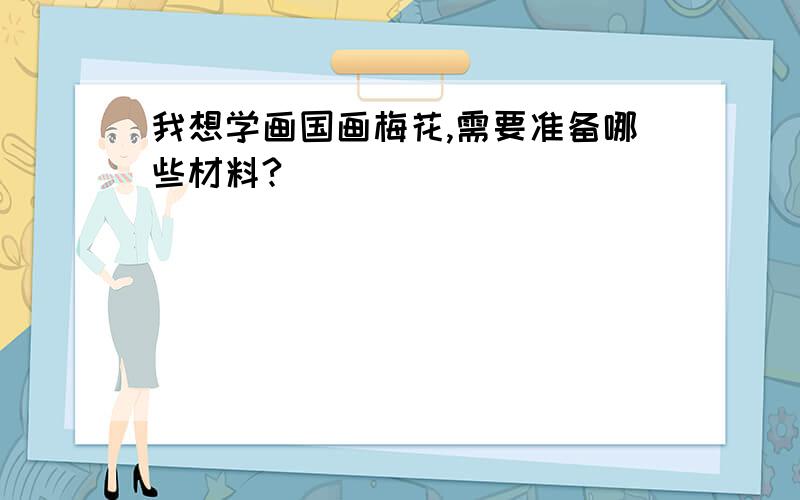 我想学画国画梅花,需要准备哪些材料?